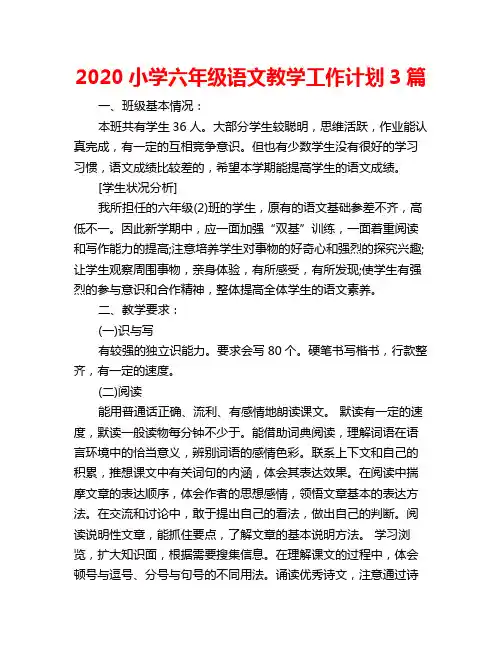 2020 小学六年级语文教学工作计划 3 篇

一、班级基本情况：

本班共有学生 36 人。大部分学生较聪明，思维活跃，作业能认真完成，有一定的互相竞争意识。但也有少数学生没有很好的学习习惯，语文成绩比较差的，希望本学期能提高学生的语文成绩。

[学生状况分析]

我所担任的六年级(2)班的学生，原有的语文基础参差不齐，高低不一。因此新学期中，应一面加强“双基”训练，一面着重阅读和写作能力的提高;注意培养学生对事物的好奇心和强烈的探究兴趣;让学生观察周围事物，亲身体验，有所感受，有所发现;使学生有强烈的参与意识和合作精神，整体提高全体学生的语文素养。

二、教学要求：

(一)识与写

有较强的独立识能力。要求会写 80 个。硬笔书写楷书，行款整齐，有一定的速度。

(二)阅读

能用普通话正确、流利、有感情地朗读课文。 默读有一定的速度，默读一般读物每分钟不少于。能借助词典阅读，理解词语在语言环境中的恰当意义，辨别词语的感情色彩。联系上下文和自己的积累，推想课文中有关词句的内涵，体会其表达效果。在阅读中揣摩文章的表达顺序，体会作者的思想感情，领悟文章基本的表达方法。在交流和讨论中，敢于提出自己的看法，做出自己的判断。阅读说明性文章，能抓住要点，了解文章的基本说明方法。 学习浏览，扩大知识面，根据需要搜集信息。在理解课文的过程中，体会顿号与逗号、分号与句号的不同用法。诵读优秀诗文，注意通过诗